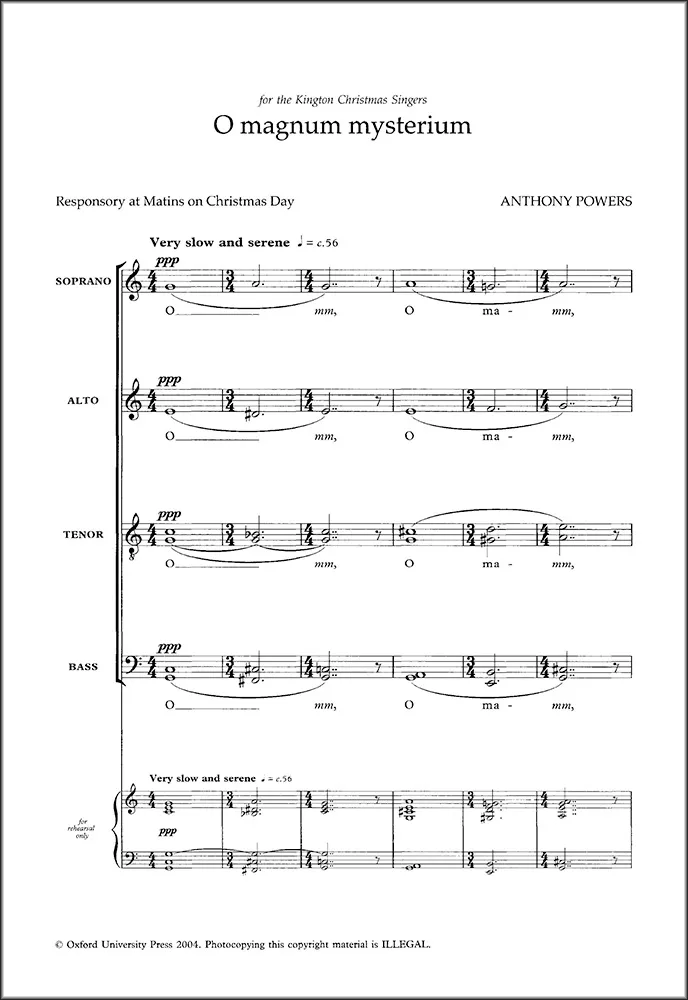 for the Kington Christmas Singers

O magnum mysterium

Responsory at Matins on Christmas Day

ANTHONY POWERS

Very slow and serene ♩ = c.56

SOPRANO

ppp

O mm, O ma- mm,

ALTO

ppp

O mm, O ma- mm,

TENOR

ppp

O mm, O ma- mm,

BASS

ppp

O mm, O ma- mm,

Very slow and serene ♩ = c.56

for rehearsal only

ppp

© Oxford University Press 2004. Photocopying this copyright material is ILLEGAL.